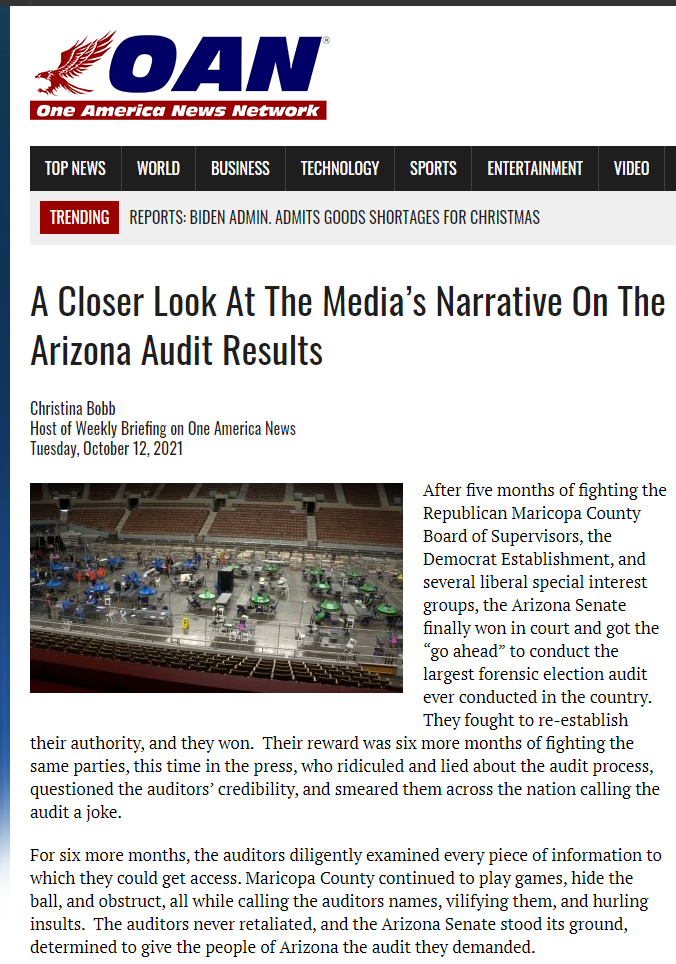 OAN®
One America News Network

TOP NEWS WORLD BUSINESS TECHNOLOGY SPORTS ENTERTAINMENT VIDEO

TRENDING REPORTS: BIDEN ADMIN. ADMITS GOODS SHORTAGES FOR CHRISTMAS

A Closer Look At The Media's Narrative On The Arizona Audit Results

Christina Bobb
Host of Weekly Briefing on One America News
Tuesday, October 12, 2021

After five months of fighting the Republican Maricopa County Board of Supervisors, the Democrat Establishment, and several liberal special interest groups, the Arizona Senate finally won in court and got the "go ahead" to conduct the largest forensic election audit ever conducted in the country. They fought to re-establish their authority, and they won. Their reward was six more months of fighting the same parties, this time in the press, who ridiculed and lied about the audit process, questioned the auditors' credibility, and smeared them across the nation calling the audit a joke.

For six more months, the auditors diligently examined every piece of information to which they could get access. Maricopa County continued to play games, hide the ball, and obstruct, all while calling the auditors names, vilifying them, and hurling insults. The auditors never retaliated, and the Arizona Senate stood its ground, determined to give the people of Arizona the audit they demanded.